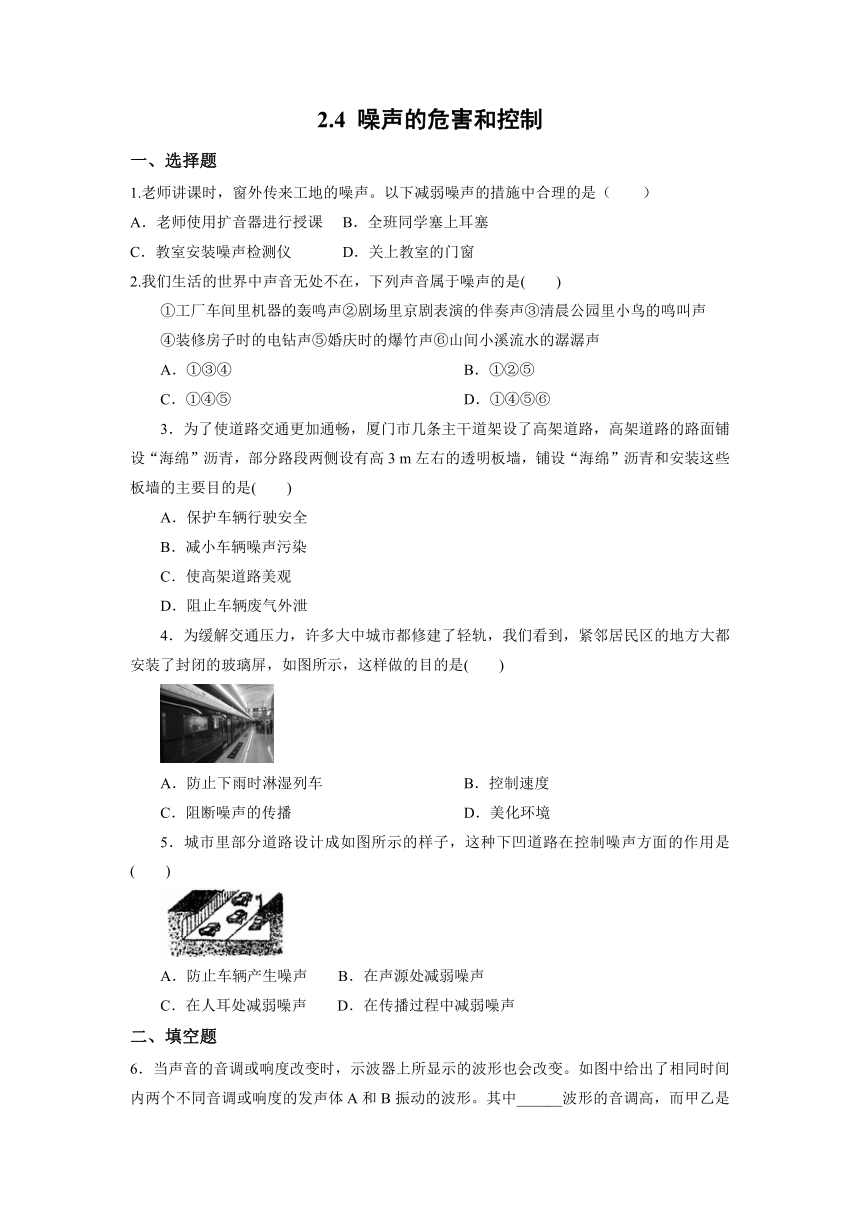 2.4 噪声的危害和控制

一、选择题

1.老师讲课时，窗外传来工地的噪声。以下减弱噪声的措施中合理的是（　　）

A．老师使用扩音器进行授课　B．全班同学塞上耳塞

C．教室安装噪声检测仪　　　D．关上教室的门窗

2.我们生活的世界中声音无处不在，下列声音属于噪声的是(　　)

①工厂车间里机器的轰鸣声②剧场里京剧表演的伴奏声③清晨公园里小鸟的鸣叫声

④装修房子时的电钻声⑤婚庆时的爆竹声⑥山间小溪流水的潺潺声

A．①③④

B．①②⑤

C．①④⑤

D．①④⑤⑥

3．为了使道路交通更加通畅，厦门市几条主干道架设了高架道路，高架道路的路面铺设“海绵”沥青，部分路段两侧设有高 3 m 左右的透明板墙，铺设“海绵”沥青和安装这些板墙的主要目的是(　　)

A．保护车辆行驶安全

B．减小车辆噪声污染

C．使高架道路美观

D．阻止车辆废气外泄

4．为缓解交通压力，许多大中城市都修建了轻轨，我们看到，紧邻居民区的地方大都安装了封闭的玻璃屏，如图所示，这样做的目的是(　　)

A．防止下雨时淋湿列车

B．控制速度

C．阻断噪声的传播

D．美化环境

5．城市里部分道路设计成如图所示的样子，这种下凹道路在控制噪声方面的作用是(　　)

A．防止车辆产生噪声　　B．在声源处减弱噪声

C．在人耳处减弱噪声　　D．在传播过程中减弱噪声

二、填空题

6．当声音的音调或响度改变时，示波器上所显示的波形也会改变。如图中给出了相同时间内两个不同音调或响度的发声体 A 和 B 振动的波形。其中______波形的音调高，而甲乙是